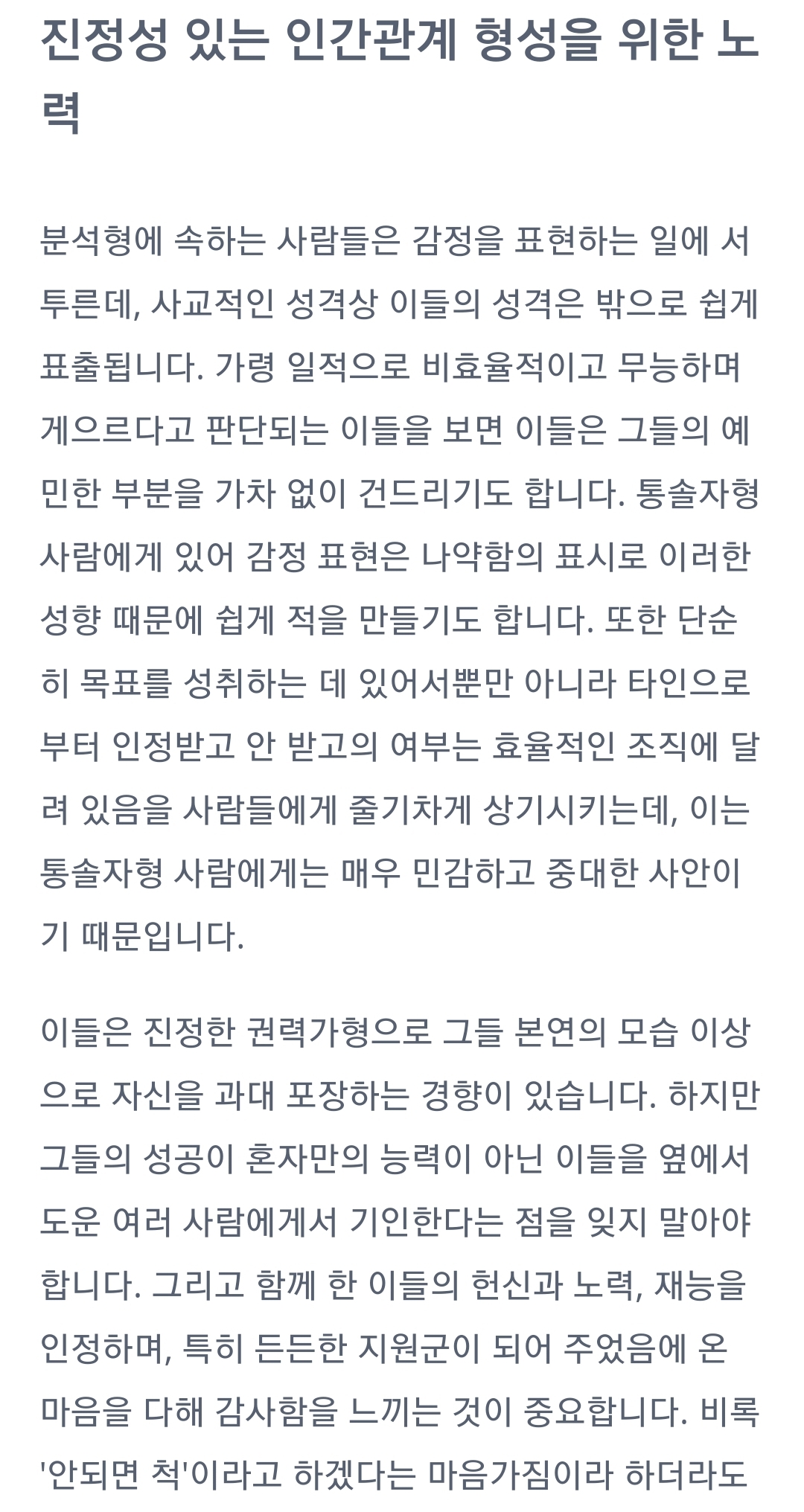 진정성 있는 인간관계 형성을 위한 노력

분석형에 속하는 사람들은 감정을 표현하는 일에 서투른데, 사교적인 성격상 이들의 성격은 밖으로 쉽게 표출됩니다. 가령 일적으로 비효율적이고 무능하며 게으르다고 판단되는 이들을 보면 이들은 그들의 예민한 부분을 가차 없이 건드리기도 합니다. 통솔자형 사람에게 있어 감정 표현은 나약함의 표시로 이러한 성향 때문에 쉽게 적을 만들기도 합니다. 또한 단순히 목표를 성취하는 데 있어서뿐만 아니라 타인으로부터 인정받고 안 받고의 여부는 효율적인 조직에 달려 있음을 사람들에게 줄기차게 상기시키는데, 이는 통솔자형 사람에게는 매우 민감하고 중대한 사안이기 때문입니다.

이들은 진정한 권력가형으로 그들 본연의 모습 이상으로 자신을 과대 포장하는 경향이 있습니다. 하지만 그들의 성공이 혼자만의 능력이 아닌 이들을 옆에서 도운 여러 사람에게서 기인한다는 점을 잊지 말아야 합니다. 그리고 함께 한 이들의 헌신과 노력, 재능을 인정하며, 특히 든든한 지원군이 되어 주었음에 온 마음을 다해 감사함을 느끼는 것이 중요합니다. 비록 '안되면 척'이라고 하겠다는 마음가짐이라 하더라도